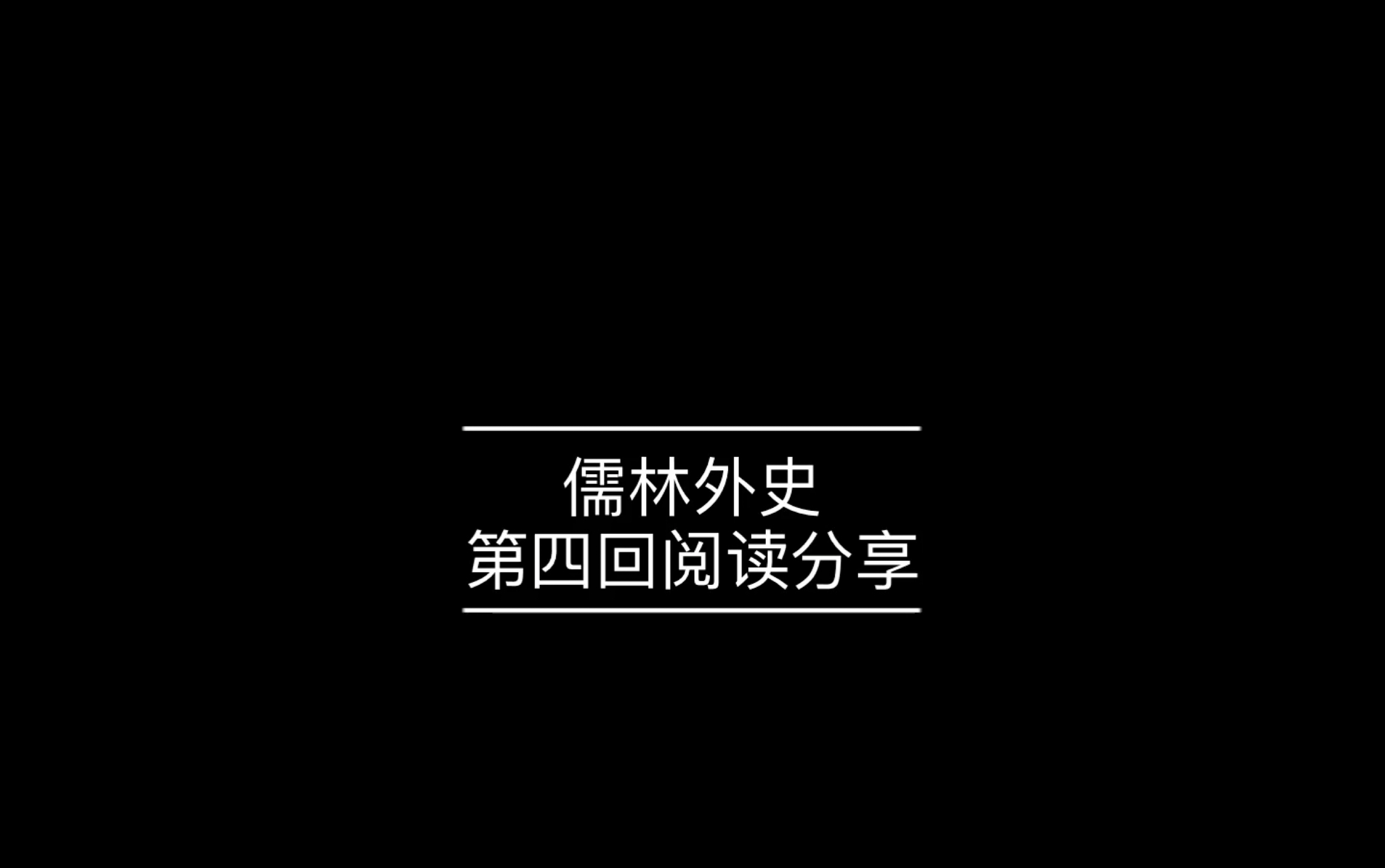 儒林外史
第四回阅读分享